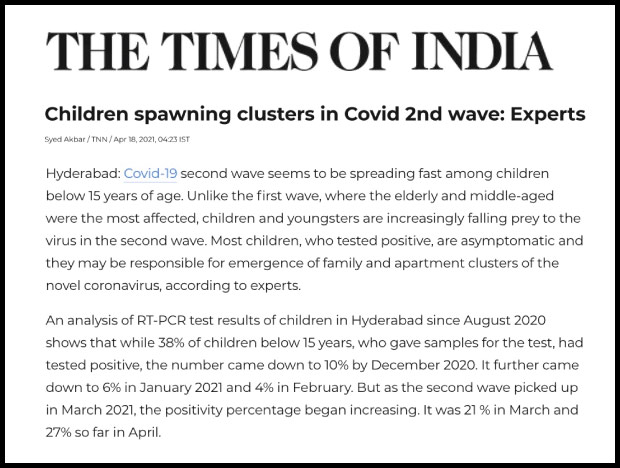 THE TIMES OF INDIA

Children spawning clusters in Covid 2nd wave: Experts

Syed Akbar / TNN / Apr 18, 2021, 04:23 IST

Hyderabad: Covid-19 second wave seems to be spreading fast among children below 15 years of age. Unlike the first wave, where the elderly and middle-aged were the most affected, children and youngsters are increasingly falling prey to the virus in the second wave. Most children, who tested positive, are asymptomatic and they may be responsible for emergence of family and apartment clusters of the novel coronavirus, according to experts.

An analysis of RT-PCR test results of children in Hyderabad since August 2020 shows that while 38% of children below 15 years, who gave samples for the test, had tested positive, the number came down to 10% by December 2020. It further came down to 6% in January 2021 and 4% in February. But as the second wave picked up in March 2021, the positivity percentage began increasing. It was 21 % in March and 27% so far in April.